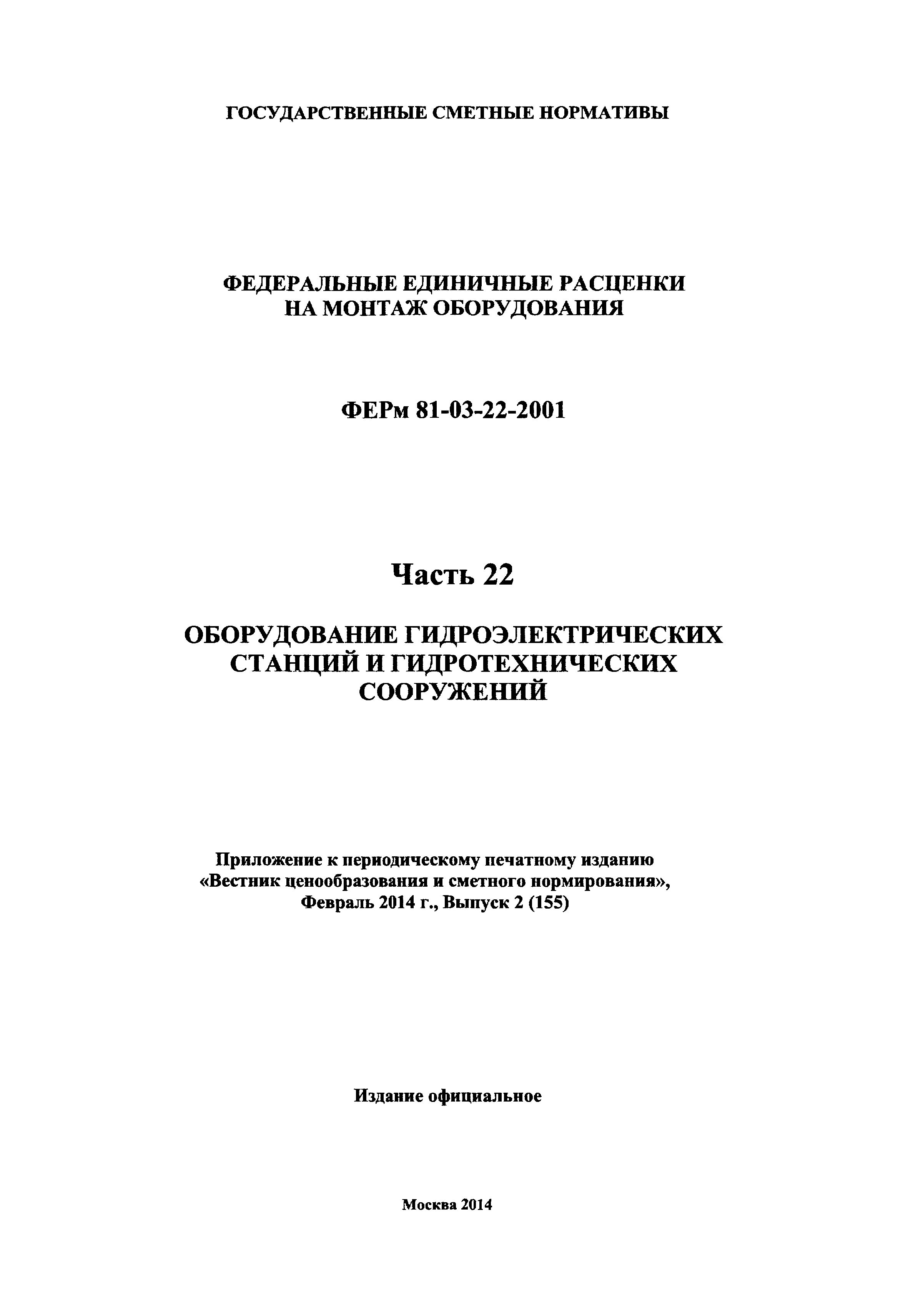 ГОСУДАРСТВЕННЫЕ СМЕТНЫЕ НОРМАТИВЫ

ФЕДЕРАЛЬНЫЕ ЕДИНИЧНЫЕ РАСЦЕНКИ НА МОНТАЖ ОБОРУДОВАНИЯ

ФЕРм 81-03-22-2001

Часть 22

ОБОРУДОВАНИЕ ГИДРОЭЛЕКТРИЧЕСКИХ СТАНЦИЙ И ГИДРОТЕХНИЧЕСКИХ СООРУЖЕНИЙ

Приложение к периодическому печатному изданию «Вестник ценообразования и сметного нормирования», Февраль 2014 г., Выпуск 2 (155)

Издание официальное

Москва 2014